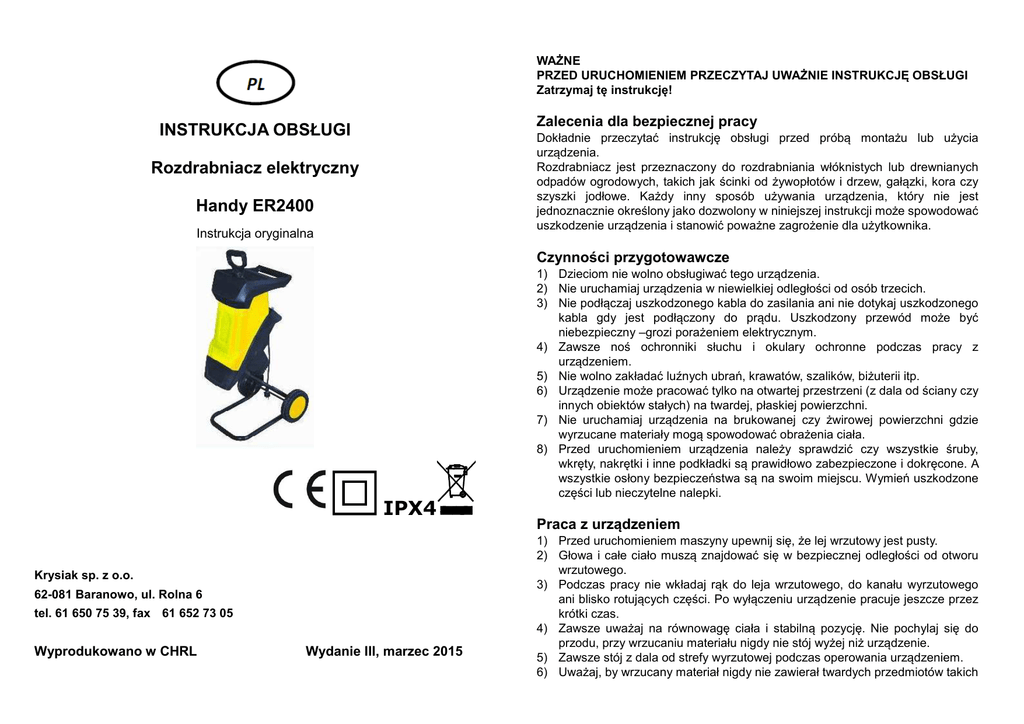 PL

INSTRUKCJA OBSŁUGI

Rozdrabniacz elektryczny

Handy ER2400

Instrukcja oryginalna

CE IPX4

Krysiak sp. z o.o.
62-081 Baranowo, ul. Rolna 6
tel. 61 650 75 39, fax 61 652 73 05

Wyprodukowano w CHRL

Wydanie III, marzec 2015

WAŻNE
PRZED URUCHOMIENIEM PRZECZYTAJ UWAŻNIE INSTRUKCJĘ OBSŁUGI
Zatrzymaj tę instrukcję!

Zalecenia dla bezpiecznej pracy
Dokładnie przeczytać instrukcję obsługi przed próbą montażu lub użycia urządzenia.
Rozdrabniacz jest przeznaczony do rozdrabniania włóknistych lub drewnianych odpadów ogrodowych, takich jak ścinki od żywopłotów i drzew, gałązki, kora czy szyszki jodłowe. Każdy inny sposób używania urządzenia, który nie jest jednoznacznie określony jako dozwolony w niniejszej instrukcji może spowodować uszkodzenie urządzenia i stanowić poważne zagrożenie dla użytkownika.

Czynności przygotowawcze
1) Dzieciom nie wolno obsługiwać tego urządzenia.
2) Nie uruchamiaj urządzenia w niewielkiej odległości od osób trzecich.
3) Nie podłączaj uszkodzonego kabla do zasilania ani nie dotykaj uszkodzonego kabla gdy jest podłączony do prądu. Uszkodzony przewód może być niebezpieczny –grozi porażeniem elektrycznym.
4) Zawsze noś ochronniki słuchu i okulary ochronne podczas pracy z urządzeniem.
5) Nie wolno zakładać luźnych ubrań, krawatów, szalików, biżuterii itp.
6) Urządzenie może pracować tylko na otwartej przestrzeni (z dala od ściany czy innych obiektów stałych) na twardej, płaskiej powierzchni.
7) Nie uruchamiaj urządzenia na brukowanej czy żwirowej powierzchni gdzie wyrzucane materiały mogą spowodować obrażenia ciała.
8) Przed uruchomieniem urządzenia należy sprawdzić czy wszystkie śruby, wkręty, nakrętki i inne podkładki są prawidłowo zabezpieczone i dokręcone. A wszystkie osłony bezpieczeństwa są na swoim miejscu. Wymień uszkodzone części lub nieczytelne nalepki.

Praca z urządzeniem
1) Przed uruchomieniem maszyny upewnij się, że lej wrzutowy jest pusty.
2) Głowa i całe ciało muszą znajdować się w bezpiecznej odległości od otworu wrzutowego.
3) Podczas pracy nie wkładaj rąk do leja wrzutowego, do kanału wyrzutowego ani blisko rotujących części. Po wyłączeniu urządzenie pracuje jeszcze przez krótki czas.
4) Zawsze uważaj na równowagę ciała i stabilną pozycję. Nie pochylaj się do przodu, przy wrzucaniu materiału nigdy nie stój wyżej niż urządzenie.
5) Zawsze stój z dala od strefy wyrzutowej podczas operowania urządzeniem.
6) Uważaj, by wrzucany materiał nigdy nie zawierał twardych przedmiotów takich